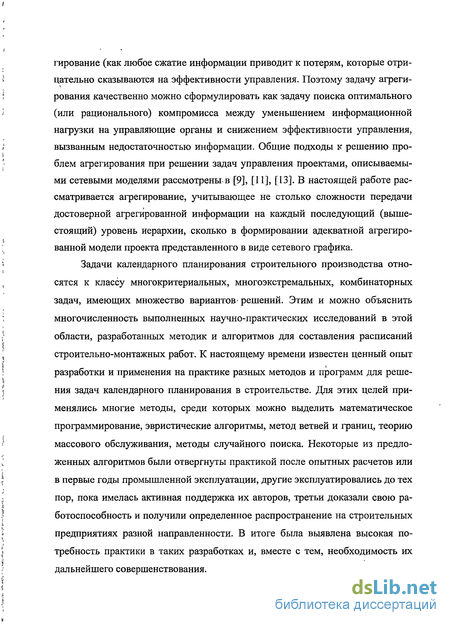 гирование (как любое сжатие информации приводит к потерям, которые отрицательно сказываются на эффективности управления. Поэтому задачу агрегирования качественно можно сформулировать как задачу поиска оптимального (или рационального) компромисса между уменьшением информационной нагрузки на управляющие органы и снижением эффективности управления, вызванным недостаточностью информации. Общие подходы к решению проблем агрегирования при решении задач управления проектами, описываемыми сетевыми моделями рассмотрены в [9], [11], [13]. В настоящей работе рассматривается агрегирование, учитывающее не столько сложности передачи достоверной агрегированной информации на каждый последующий (вышестоящий) уровень иерархии, сколько в формировании адекватной агрегированной модели проекта представленного в виде сетевого графика.

Задачи календарного планирования строительного производства относятся к классу многокритериальных, многоэкстремальных, комбинаторных задач, имеющих множество вариантов решений. Этим и можно объяснить многочисленность выполненных научно-практических исследований в этой области, разработанных методик и алгоритмов для составления расписаний строительно-монтажных работ. К настоящему времени известен ценный опыт разработки и применения на практике разных методов и программ для решения задач календарного планирования в строительстве. Для этих целей применялись многие методы, среди которых можно выделить математическое программирование, эвристические алгоритмы, метод ветвей и границ, теорию массового обслуживания, методы случайного поиска. Некоторые из предложенных алгоритмов были отвергнуты практикой после опытных расчетов или в первые годы промышленной эксплуатации, другие эксплуатировались до тех пор, пока имелась активная поддержка их авторов, третьи доказали свою работоспособность и получили определенное распространение на строительных предприятиях разной направленности. В итоге была выявлена высокая потребность практики в таких разработках и, вместе с тем, необходимость их дальнейшего совершенствования.

dsLib.net
библиотека диссертаций